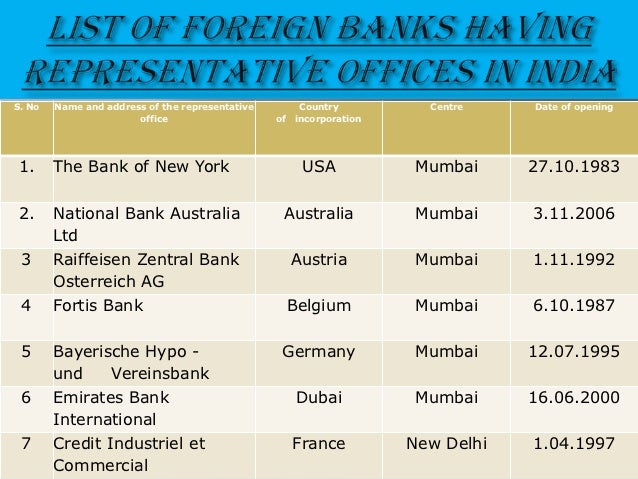 LIST OF FOREIGN BANKS HAVING REPRESENTATIVE OFFICES IN INDIA

| S. No | Name and address of the representative office | Country of incorporation | Centre | Date of opening |
|---|---|---|---|---|
| 1. | The Bank of New York | USA | Mumbai | 27.10.1983 |
| 2. | National Bank Australia Ltd | Australia | Mumbai | 3.11.2006 |
| 3 | Raiffeisen Zentral Bank Osterreich AG | Austria | Mumbai | 1.11.1992 |
| 4 | Fortis Bank | Belgium | Mumbai | 6.10.1987 |
| 5 | Bayerische Hypo - und Vereinsbank | Germany | Mumbai | 12.07.1995 |
| 6 | Emirates Bank International | Dubai | Mumbai | 16.06.2000 |
| 7 | Credit Industriel et Commercial | France | New Delhi | 1.04.1997 |